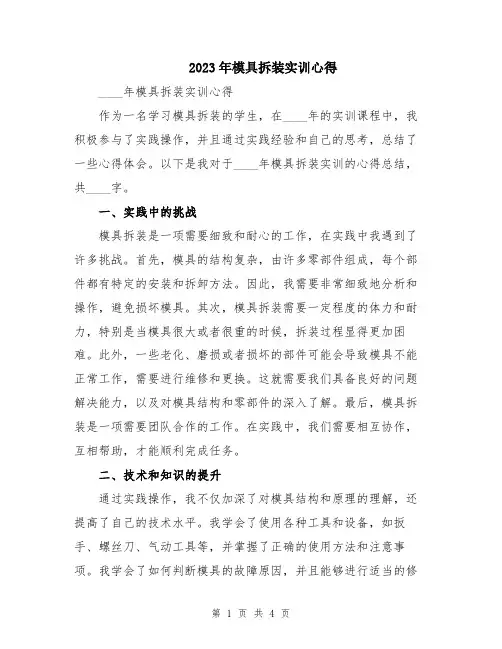 2023年模具拆装实训心得

____年模具拆装实训心得

作为一名学习模具拆装的学生，在____年的实训课程中，我积极参与了实践操作，并且通过实践经验和自己的思考，总结了一些心得体会。以下是我对于____年模具拆装实训的心得总结，共____字。

一、实践中的挑战

模具拆装是一项需要细致和耐心的工作，在实践中我遇到了许多挑战。首先，模具的结构复杂，由许多零部件组成，每个部件都有特定的安装和拆卸方法。因此，我需要非常细致地分析和操作，避免损坏模具。其次，模具拆装需要一定程度的体力和耐力，特别是当模具很大或者很重的时候，拆装过程显得更加困难。此外，一些老化、磨损或者损坏的部件可能会导致模具不能正常工作，需要进行维修和更换。这就需要我们具备良好的问题解决能力，以及对模具结构和零部件的深入了解。最后，模具拆装是一项需要团队合作的工作。在实践中，我们需要相互协作，互相帮助，才能顺利完成任务。

二、技术和知识的提升

通过实践操作，我不仅加深了对模具结构和原理的理解，还提高了自己的技术水平。我学会了使用各种工具和设备，如扳手、螺丝刀、气动工具等，并掌握了正确的使用方法和注意事项。我学会了如何判断模具的故障原因，并且能够进行适当的修

第 1 页 共 4 页